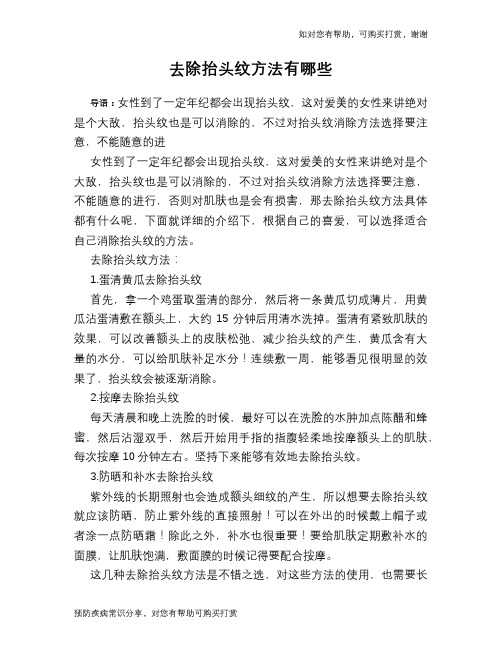 如对您有帮助，可购买打赏，谢谢

去除抬头纹方法有哪些

导语：女性到了一定年纪都会出现抬头纹，这对爱美的女性来讲绝对是个大敌，抬头纹也是可以消除的，不过对抬头纹消除方法选择要注意，不能随意的进

女性到了一定年纪都会出现抬头纹，这对爱美的女性来讲绝对是个大敌，抬头纹也是可以消除的，不过对抬头纹消除方法选择要注意，不能随意的进行，否则对肌肤也是会有损害，那去除抬头纹方法具体都有什么呢，下面就详细的介绍下，根据自己的喜爱，可以选择适合自己消除抬头纹的方法。

去除抬头纹方法：

1.蛋清黄瓜去除抬头纹

首先，拿一个鸡蛋取蛋清的部分，然后将一条黄瓜切成薄片，用黄瓜沾蛋清敷在额头上，大约 15 分钟后用清水洗掉。蛋清有紧致肌肤的效果，可以改善额头上的皮肤松弛，减少抬头纹的产生，黄瓜含有大量的水分，可以给肌肤补足水分！连续敷一周，能够看见很明显的效果了，抬头纹会被逐渐消除。

2.按摩去除抬头纹

每天清晨和晚上洗脸的时候，最好可以在洗脸的水肿加点陈醋和蜂蜜，然后沾湿双手，然后开始用手指的指腹轻柔地按摩额头上的肌肤，每次按摩 10 分钟左右。坚持下来能够有效地去除抬头纹。

3.防晒和补水去除抬头纹

紫外线的长期照射也会造成额头细纹的产生，所以想要去除抬头纹就应该防晒，防止紫外线的直接照射！可以在外出的时候戴上帽子或者涂一点防晒霜！除此之外，补水也很重要！要给肌肤定期敷补水的面膜，让肌肤饱满，敷面膜的时候记得要配合按摩。

这几种去除抬头纹方法是不错之选，对这些方法的使用，也需要长

预防疾病常识分享，对您有帮助可购买打赏